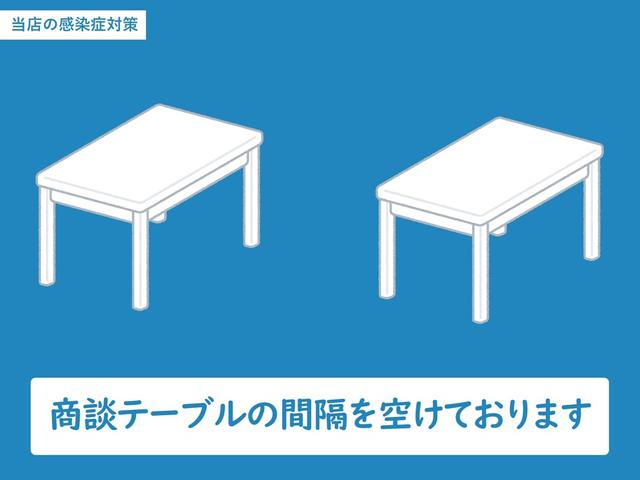 当店の感染症対策

商談テーブルの間隔を空けております